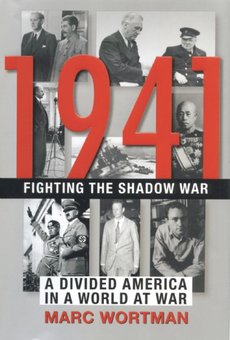 1941

FIGHTING THE SHADOW WAR

A DIVIDED AMERICA IN A WORLD AT WAR

MARC WORTMAN